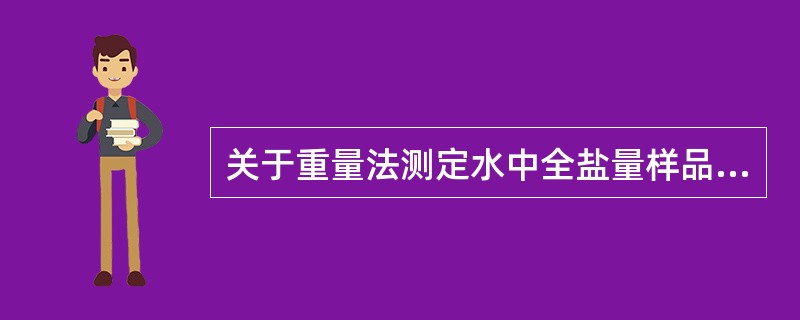 关于重量法测定水中全盐量样品...